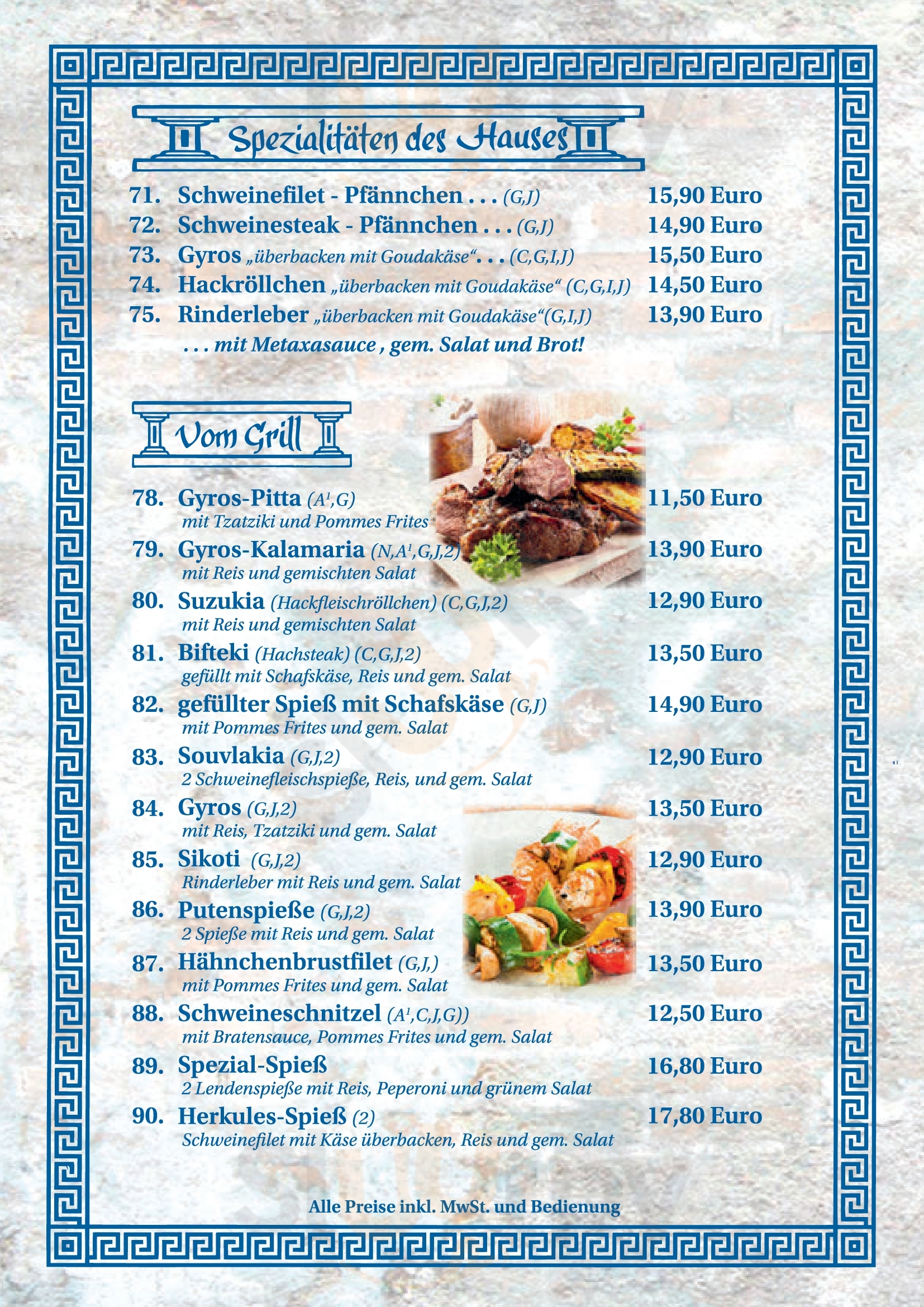 Spezialitäten des Hauses

71. Schweinefilet - Pfännchen . . . (G,J) 15,90 Euro
72. Schweinesteak - Pfännchen . . . (G,J) 14,90 Euro
73. Gyros „überbacken mit Goudakäse“. . . (C,G,I,J) 15,50 Euro
74. Hackröllchen „überbacken mit Goudakäse“ (C,G,I,J) 14,50 Euro
75. Rinderleber „überbacken mit Goudakäse“(G,I,J) 13,90 Euro
. . . mit Metaxasauce , gem. Salat und Brot!

Vom Grill

78. Gyros-Pitta ($A^1$,G) 11,50 Euro
mit Tzatziki und Pommes Frites
79. Gyros-Kalamaria (N,$A^1$,G,J,2) 13,90 Euro
mit Reis und gemischten Salat
80. Suzukia (Hackfleischröllchen) (C,G,J,2) 12,90 Euro
mit Reis und gemischten Salat
81. Bifteki (Hachsteak) (C,G,J,2) 13,50 Euro
gefüllt mit Schafskäse, Reis und gem. Salat
82. gefüllter Spieß mit Schafskäse (G,J) 14,90 Euro
mit Pommes Frites und gem. Salat
83. Souvlakia (G,J,2) 12,90 Euro
2 Schweinefleischspieße, Reis, und gem. Salat
84. Gyros (G,J,2) 13,50 Euro
mit Reis, Tzatziki und gem. Salat
85. Sikoti (G,J,2) 12,90 Euro
Rinderleber mit Reis und gem. Salat
86. Putenspieße (G,J,2) 13,90 Euro
2 Spieße mit Reis und gem. Salat
87. Hähnchenbrustfilet (G,J,) 13,50 Euro
mit Pommes Frites und gem. Salat
88. Schweineschnitzel ($A^1$,C,J,G)) 12,50 Euro
mit Bratensauce, Pommes Frites und gem. Salat
89. Spezial-Spieß 16,80 Euro
2 Lendenspieße mit Reis, Peperoni und grünem Salat
90. Herkules-Spieß (2) 17,80 Euro
Schweinefilet mit Käse überbacken, Reis und gem. Salat

Alle Preise inkl. MwSt. und Bedienung